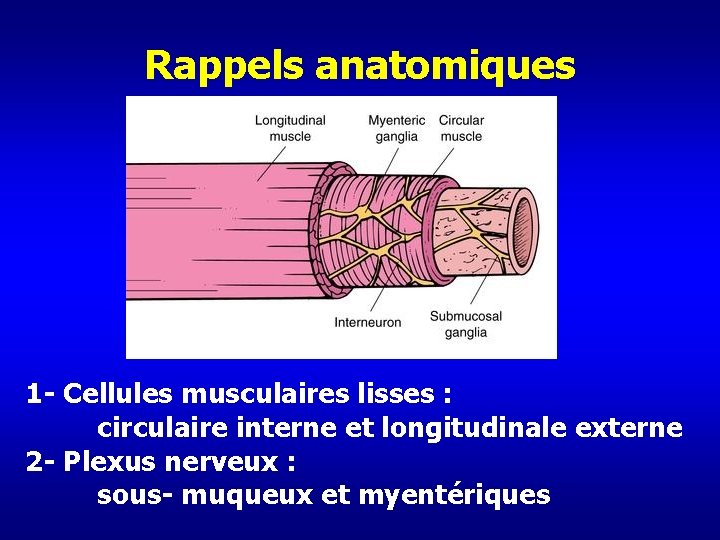 Rappels anatomiques

Longitudinal muscle
Myenteric ganglia
Circular muscle
Interneuron
Submucosal ganglia

1- Cellules musculaires lisses :
circulaire interne et longitudinale externe
2- Plexus nerveux :
sous- muqueux et myentériques